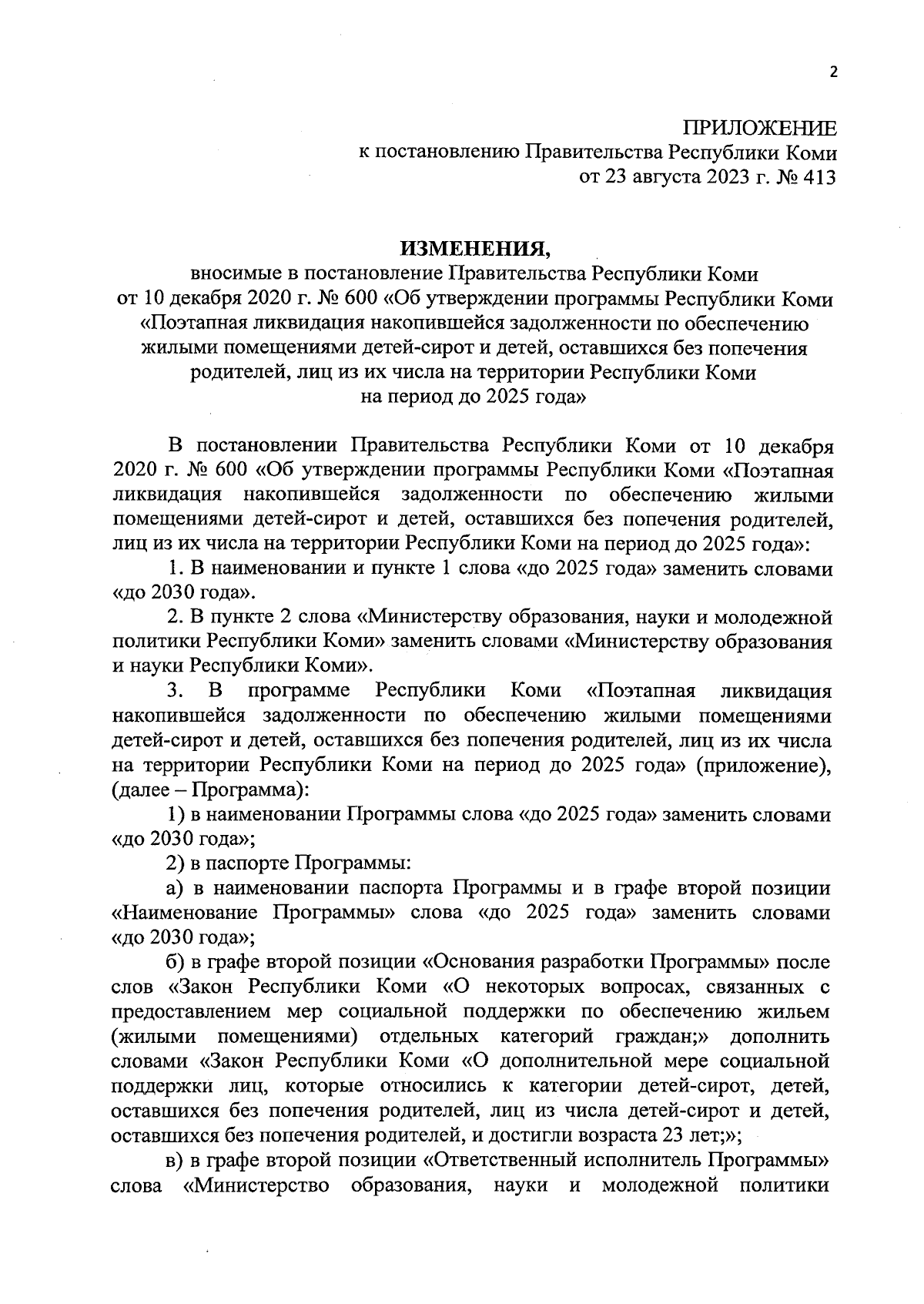 2

ПРИЛОЖЕНИЕ
к постановлению Правительства Республики Коми
от 23 августа 2023 г. № 413

ИЗМЕНЕНИЯ,
вносимые в постановление Правительства Республики Коми от 10 декабря 2020 г. № 600 «Об утверждении программы Республики Коми «Поэтапная ликвидация накопившейся задолженности по обеспечению жилыми помещениями детей-сирот и детей, оставшихся без попечения родителей, лиц из их числа на территории Республики Коми на период до 2025 года»

В постановлении Правительства Республики Коми от 10 декабря 2020 г. № 600 «Об утверждении программы Республики Коми «Поэтапная ликвидация накопившейся задолженности по обеспечению жилыми помещениями детей-сирот и детей, оставшихся без попечения родителей, лиц из их числа на территории Республики Коми на период до 2025 года»:

1. В наименовании и пункте 1 слова «до 2025 года» заменить словами «до 2030 года».

2. В пункте 2 слова «Министерству образования, науки и молодежной политики Республики Коми» заменить словами «Министерству образования и науки Республики Коми».

3. В программе Республики Коми «Поэтапная ликвидация накопившейся задолженности по обеспечению жилыми помещениями детей-сирот и детей, оставшихся без попечения родителей, лиц из их числа на территории Республики Коми на период до 2025 года» (приложение), (далее – Программа):

1) в наименовании Программы слова «до 2025 года» заменить словами «до 2030 года»;

2) в паспорте Программы:

а) в наименовании паспорта Программы и в графе второй позиции «Наименование Программы» слова «до 2025 года» заменить словами «до 2030 года»;

б) в графе второй позиции «Основания разработки Программы» после слов «Закон Республики Коми «О некоторых вопросах, связанных с предоставлением мер социальной поддержки по обеспечению жильем (жилыми помещениями) отдельных категорий граждан;» дополнить словами «Закон Республики Коми «О дополнительной мере социальной поддержки лиц, которые относились к категории детей-сирот, детей, оставшихся без попечения родителей, лиц из числа детей-сирот и детей, оставшихся без попечения родителей, и достигли возраста 23 лет;»;

в) в графе второй позиции «Ответственный исполнитель Программы» слова «Министерство образования, науки и молодежной политики